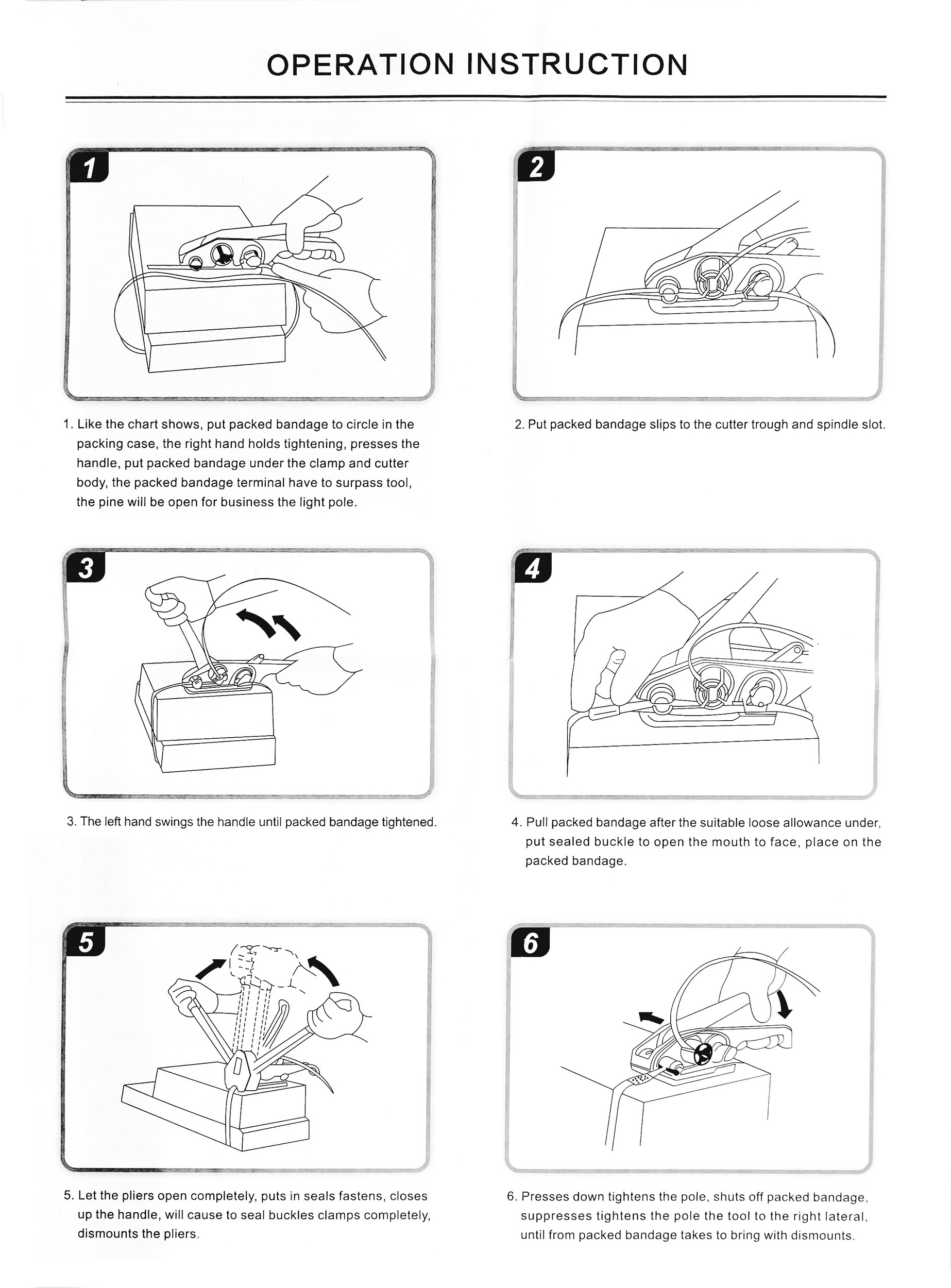 OPERATION INSTRUCTION

1

1. Like the chart shows, put packed bandage to circle in the packing case, the right hand holds tightening, presses the handle, put packed bandage under the clamp and cutter body, the packed bandage terminal have to surpass tool, the pine will be open for business the light pole.

2

2. Put packed bandage slips to the cutter trough and spindle slot.

3

3. The left hand swings the handle until packed bandage tightened.

4

4. Pull packed bandage after the suitable loose allowance under, put sealed buckle to open the mouth to face, place on the packed bandage.

5

5. Let the pliers open completely, puts in seals fastens, closes up the handle, will cause to seal buckles clamps completely, dismounts the pliers.

6

6. Presses down tightens the pole, shuts off packed bandage, suppresses tightens the pole the tool to the right lateral, until from packed bandage takes to bring with dismounts.